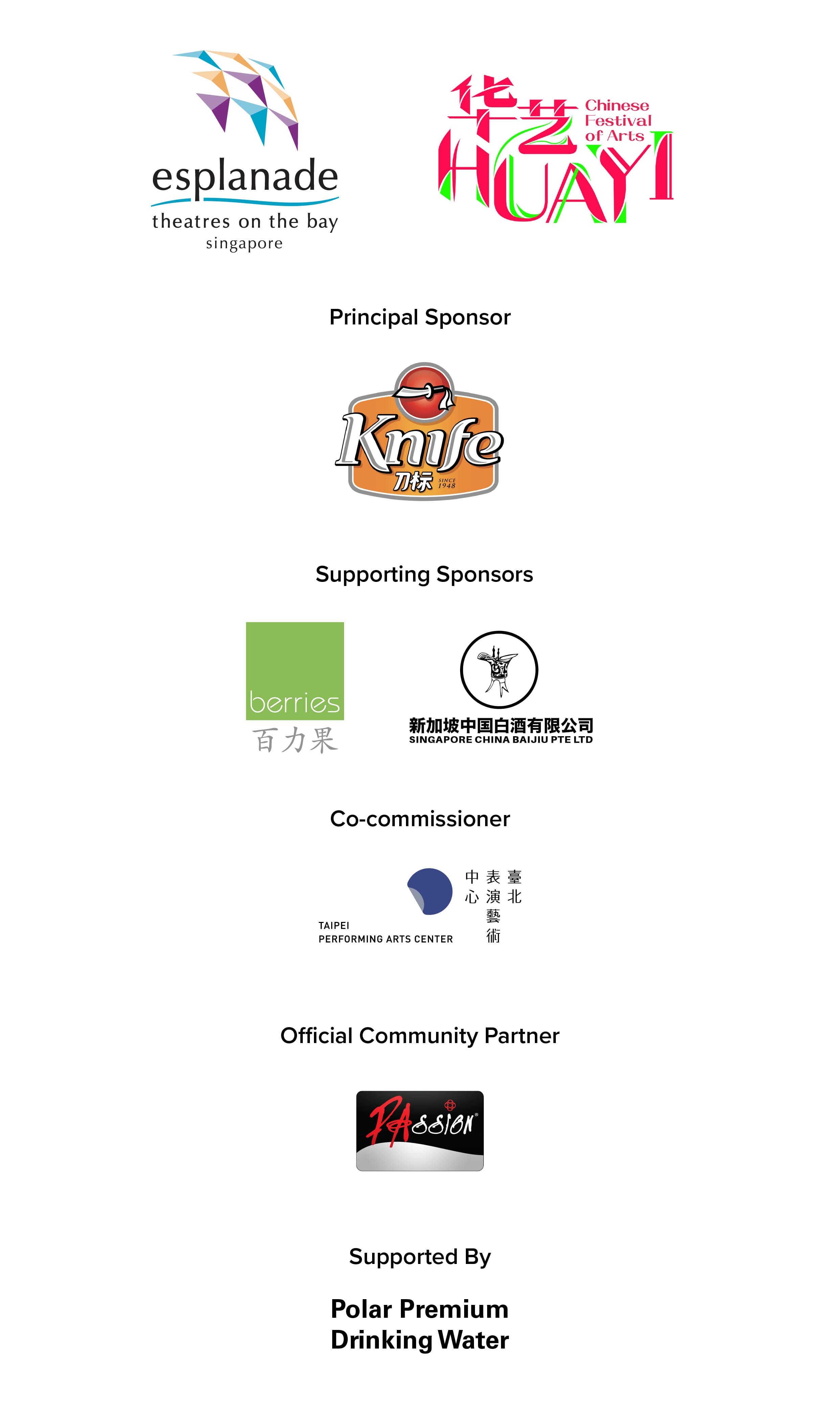 esplanade
theatres on the bay
singapore

华艺
Chinese Festival of Arts
HUAYI

Principal Sponsor

Knife
刀标
SINCE 1948

Supporting Sponsors

berries
百力果

新加坡中国白酒有限公司
SINGAPORE CHINA BAIJIU PTE LTD

Co-commissioner

TAIPEI
PERFORMING ARTS CENTER
臺北表演藝術中心

Official Community Partner

PAssion

Supported By

Polar Premium
Drinking Water